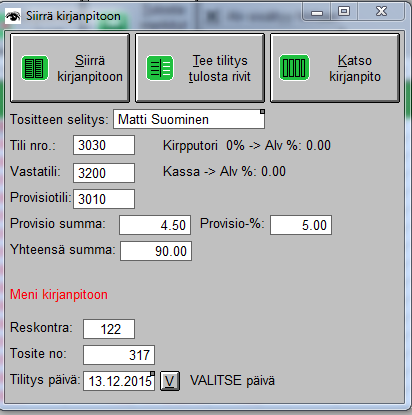 Siirrä kirjanpitoon

Siirrä kirjanpitoon

Tee tilitys tulosta rivit

Katso kirjanpito

Tositteen selitys: Matti Suominen

Tili nro.: 3030 Kirpputori 0% -> Alv %: 0.00

Vastatili: 3200 Kassa -> Alv %: 0.00

Provisiotili: 3010

Provisio summa: 4.50 Provisio-%: 5.00

Yhteensä summa: 90.00

Meni kirjanpitoon

Reskontra: 122

Tosite no: 317

Tilitys päivä: 13.12.2015 V VALITSE päivä